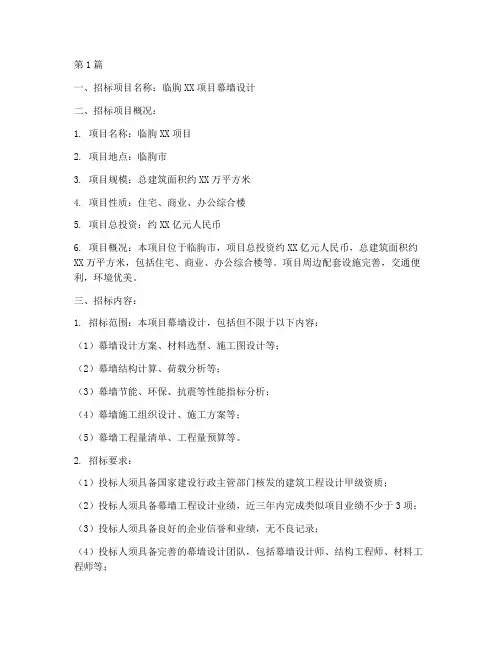 第1篇

一、招标项目名称：临朐XX项目幕墙设计

二、招标项目概况：

1. 项目名称：临朐XX项目

2. 项目地点：临朐市

3. 项目规模：总建筑面积约XX万平方米

4. 项目性质：住宅、商业、办公综合楼

5. 项目总投资：约XX亿元人民币

6. 项目概况：本项目位于临朐市，项目总投资约XX亿元人民币，总建筑面积约XX万平方米，包括住宅、商业、办公综合楼等。项目周边配套设施完善，交通便利，环境优美。

三、招标内容：

1. 招标范围：本项目幕墙设计，包括但不限于以下内容：

（1）幕墙设计方案、材料选型、施工图设计等；

（2）幕墙结构计算、荷载分析等；

（3）幕墙节能、环保、抗震等性能指标分析；

（4）幕墙施工组织设计、施工方案等；

（5）幕墙工程量清单、工程量预算等。

2. 招标要求：

（1）投标人须具备国家建设行政主管部门核发的建筑工程设计甲级资质；

（2）投标人须具备幕墙工程设计业绩，近三年内完成类似项目业绩不少于3项；

（3）投标人须具备良好的企业信誉和业绩，无不良记录；

（4）投标人须具备完善的幕墙设计团队，包括幕墙设计师、结构工程师、材料工程师等；